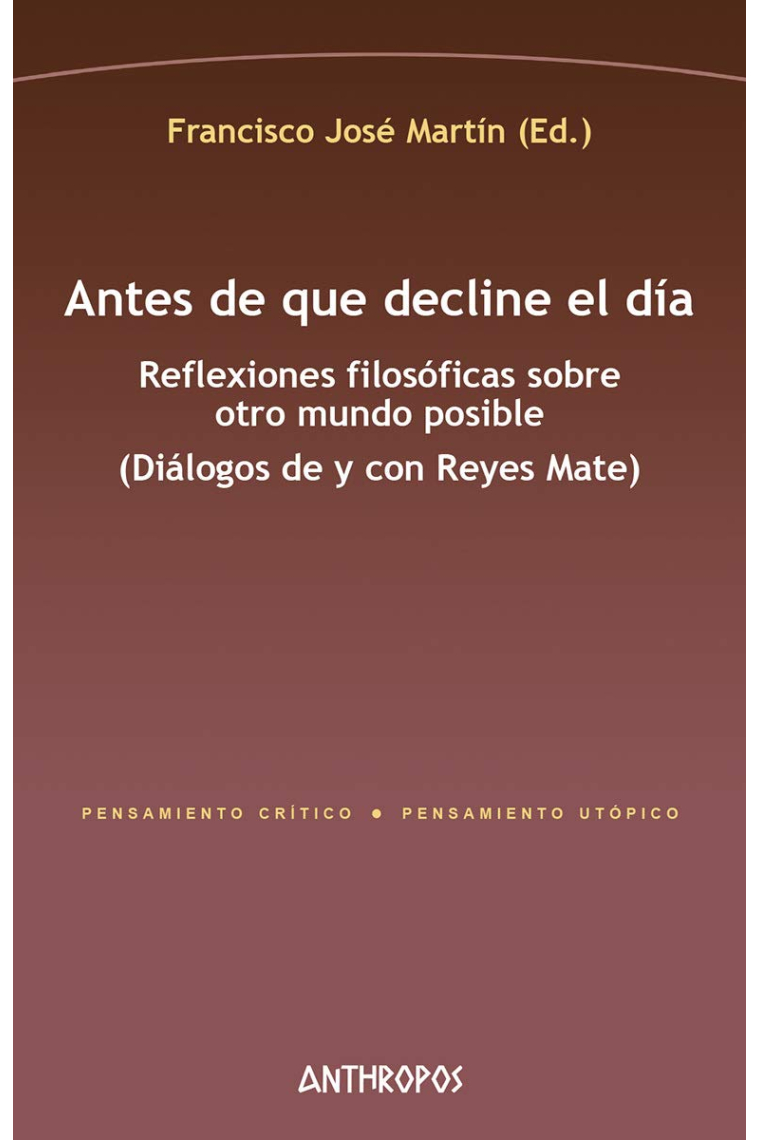 Francisco José Martín (Ed.)

Antes de que decline el día

Reflexiones filosóficas sobre otro mundo posible

(Diálogos de y con Reyes Mate)

PENSAMIENTO CRÍTICO • PENSAMIENTO UTÓPICO

ANTHROPOS